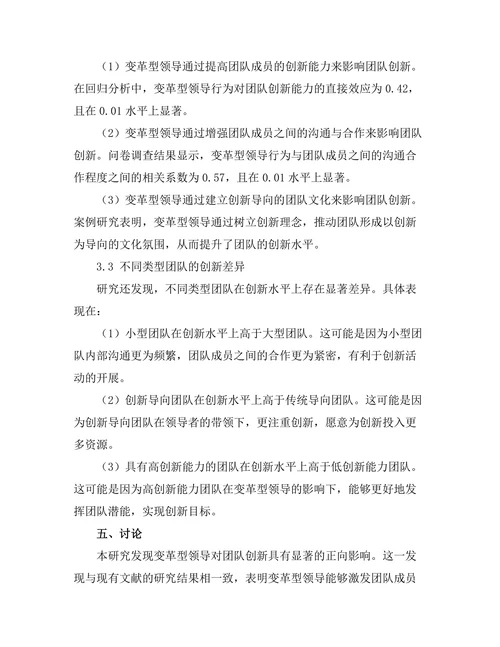 （1）变革型领导通过提高团队成员的创新能力来影响团队创新。在回归分析中，变革型领导行为对团队创新能力的直接效应为 0.42，且在 0.01 水平上显著。

（2）变革型领导通过增强团队成员之间的沟通与合作来影响团队创新。问卷调查结果显示，变革型领导行为与团队成员之间的沟通合作程度之间的相关系数为 0.57，且在 0.01 水平上显著。

（3）变革型领导通过建立创新导向的团队文化来影响团队创新。案例研究表明，变革型领导通过树立创新理念，推动团队形成以创新为导向的文化氛围，从而提升了团队的创新水平。

3.3 不同类型团队的创新差异

研究还发现，不同类型团队在创新水平上存在显著差异。具体表现在：

（1）小型团队在创新水平上高于大型团队。这可能是因为小型团队内部沟通更为频繁，团队成员之间的合作更为紧密，有利于创新活动的开展。

（2）创新导向团队在创新水平上高于传统导向团队。这可能是因为创新导向团队在领导者的带领下，更注重创新，愿意为创新投入更多资源。

（3）具有高创新能力的团队在创新水平上高于低创新能力团队。这可能是因为高创新能力团队在变革型领导的影响下，能够更好地发挥团队潜能，实现创新目标。

五、讨论

本研究发现变革型领导对团队创新具有显著的正向影响。这一发现与现有文献的研究结果相一致，表明变革型领导能够激发团队成员